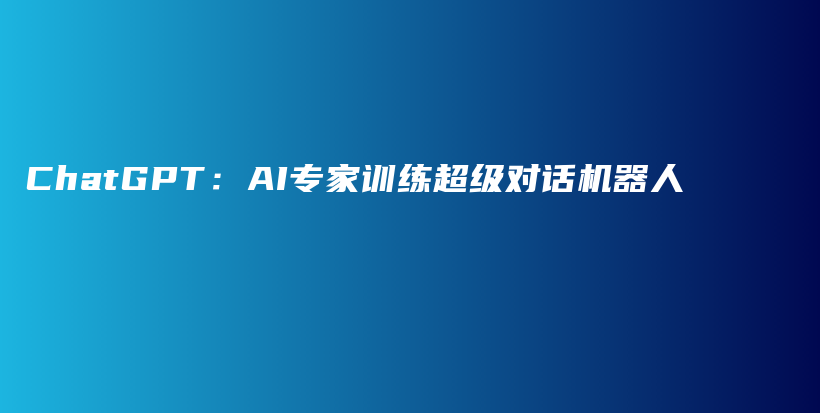 ChatGPT：AI专家训练超级对话机器人